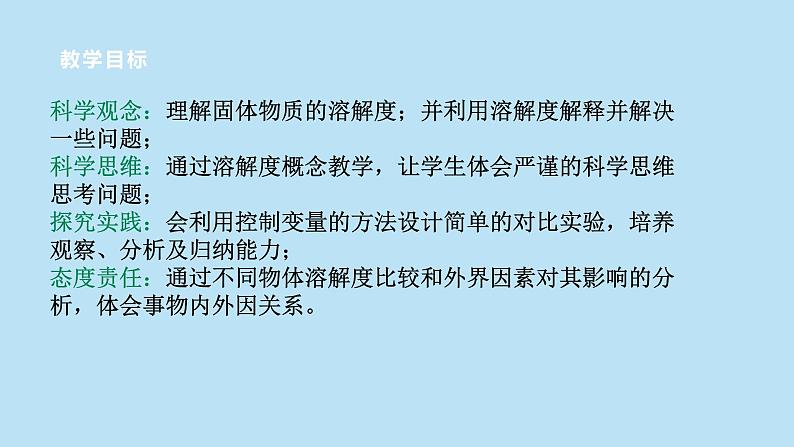 教学目标

科学观念：理解固体物质的溶解度；并利用溶解度解释并解决一些问题；
科学思维：通过溶解度概念教学，让学生体会严谨的科学思维思考问题；
探究实践：会利用控制变量的方法设计简单的对比实验，培养观察、分析及归纳能力；
态度责任：通过不同物体溶解度比较和外界因素对其影响的分析，体会事物内外因关系。